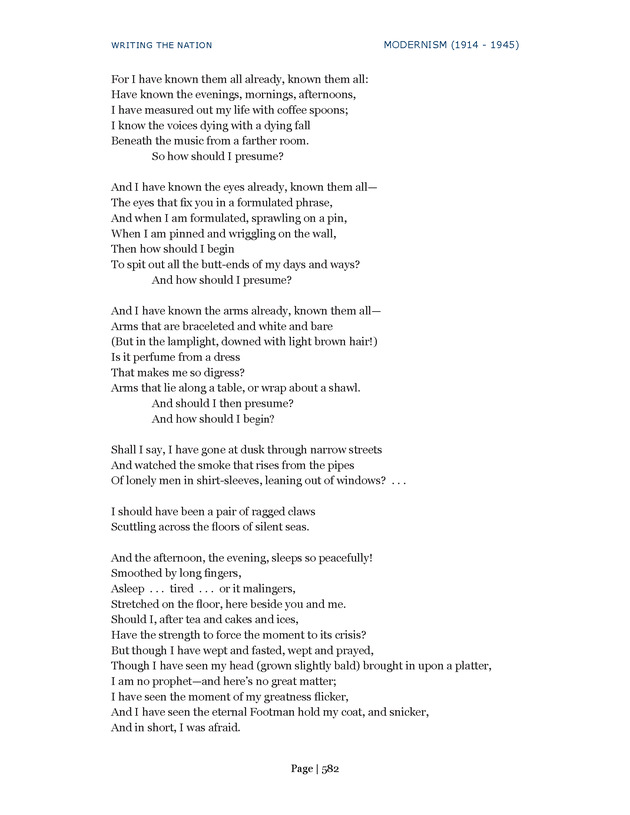 WRITING THE NATION

MODERNISM (1914 - 1945)

For I have known them all already, known them all:
Have known the evenings, mornings, afternoons,
I have measured out my life with coffee spoons;
I know the voices dying with a dying fall
Beneath the music from a farther room.
So how should I presume?

And I have known the eyes already, known them all—
The eyes that fix you in a formulated phrase,
And when I am formulated, sprawling on a pin,
When I am pinned and wriggling on the wall,
Then how should I begin
To spit out all the butt-ends of my days and ways?
And how should I presume?

And I have known the arms already, known them all—
Arms that are braceleted and white and bare
(But in the lamplight, downed with light brown hair!)
Is it perfume from a dress
That makes me so digress?
Arms that lie along a table, or wrap about a shawl.
And should I then presume?
And how should I begin?

Shall I say, I have gone at dusk through narrow streets
And watched the smoke that rises from the pipes
Of lonely men in shirt-sleeves, leaning out of windows? . . .

I should have been a pair of ragged claws
Scuttling across the floors of silent seas.

And the afternoon, the evening, sleeps so peacefully!
Smoothed by long fingers,
Asleep . . . tired . . . or it malingers,
Stretched on the floor, here beside you and me.
Should I, after tea and cakes and ices,
Have the strength to force the moment to its crisis?
But though I have wept and fasted, wept and prayed,
Though I have seen my head (grown slightly bald) brought in upon a platter,
I am no prophet—and here's no great matter;
I have seen the moment of my greatness flicker,
And I have seen the eternal Footman hold my coat, and snicker,
And in short, I was afraid.

Page | 582